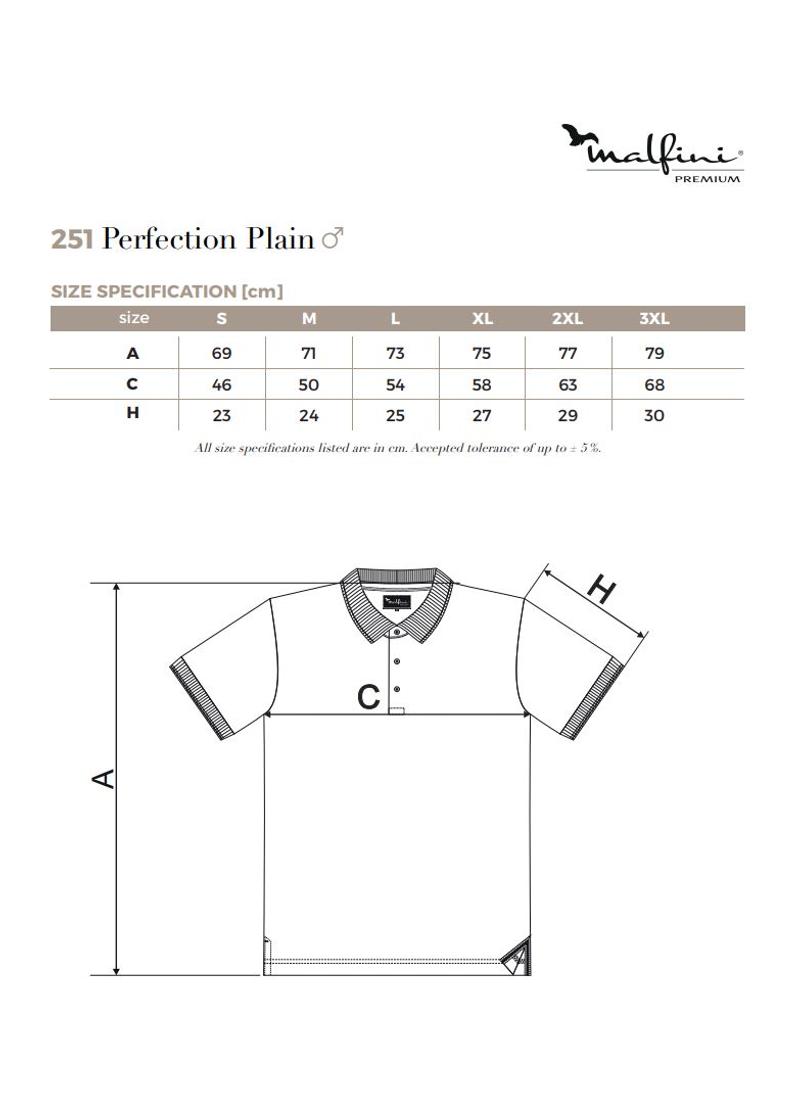 malfini®
PREMIUM

251 Perfection Plain ♂

SIZE SPECIFICATION [cm]

| size | S | M | L | XL | 2XL | 3XL |
|---|---|---|---|---|---|---|
| A | 69 | 71 | 73 | 75 | 77 | 79 |
| C | 46 | 50 | 54 | 58 | 63 | 68 |
| H | 23 | 24 | 25 | 27 | 29 | 30 |

All size specifications listed are in cm. Accepted tolerance of up to ± 5%.

H

C

A